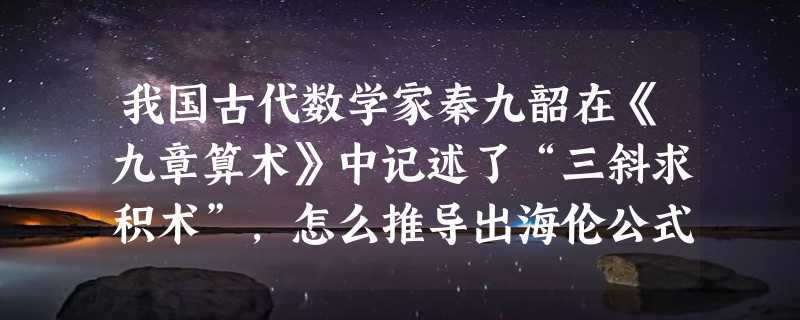 我国古代数学家秦九韶在《九章算术》中记述了“三斜求积术”，怎么推导出海伦公式